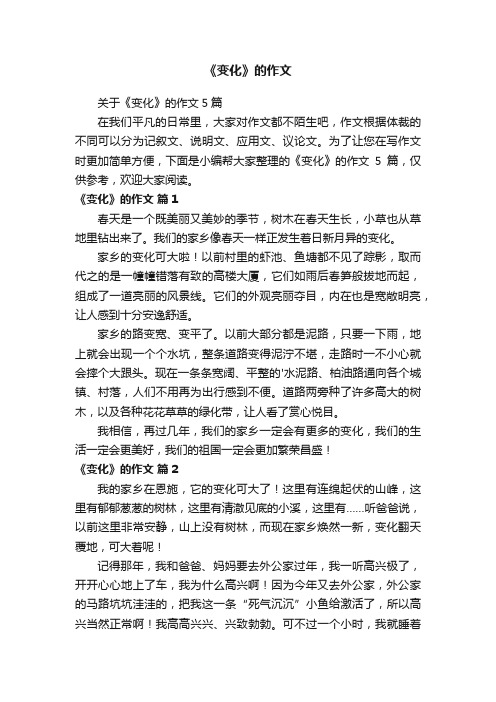 《变化》的作文

关于《变化》的作文 5 篇

在我们平凡的日常里，大家对作文都不陌生吧，作文根据体裁的不同可以分为记叙文、说明文、应用文、议论文。为了让您在写作文时更加简单方便，下面是小编帮大家整理的《变化》的作文 5 篇，仅供参考，欢迎大家阅读。

《变化》的作文 篇 1

春天是一个既美丽又美妙的季节，树木在春天生长，小草也从草地里钻出来了。我们的家乡像春天一样正发生着日新月异的变化。

家乡的变化可大啦！以前村里的虾池、鱼塘都不见了踪影，取而代之的是一幢幢错落有致的高楼大厦，它们如雨后春笋般拔地而起，组成了一道亮丽的风景线。它们的外观亮丽夺目，内在也是宽敞明亮，让人感到十分安逸舒适。

家乡的路变宽、变平了。以前大部分都是泥路，只要一下雨，地上就会出现一个个水坑，整条道路变得泥泞不堪，走路时一不小心就会摔个大跟头。现在一条条宽阔、平整的'水泥路、柏油路通向各个城镇、村落，人们不用再为出行感到不便。道路两旁种了许多高大的树木，以及各种花花草草的绿化带，让人看了赏心悦目。

我相信，再过几年，我们的家乡一定会有更多的变化，我们的生活一定会更美好，我们的祖国一定会更加繁荣昌盛！

《变化》的作文 篇 2

我的家乡在恩施，它的变化可大了！这里有连绵起伏的山峰，这里有郁郁葱葱的树林，这里有清澈见底的小溪，这里有……听爸爸说，以前这里非常安静，山上没有树林，而现在家乡焕然一新，变化翻天覆地，可大着呢！

记得那年，我和爸爸、妈妈要去外公家过年，我一听高兴极了，开开心心地上了车，我为什么高兴啊！因为今年又去外公家，外公家的马路坑坑洼洼的，把我这一条“死气沉沉”小鱼给激活了，所以高兴当然正常啊！我高高兴兴、兴致勃勃。可不过一个小时，我就睡着